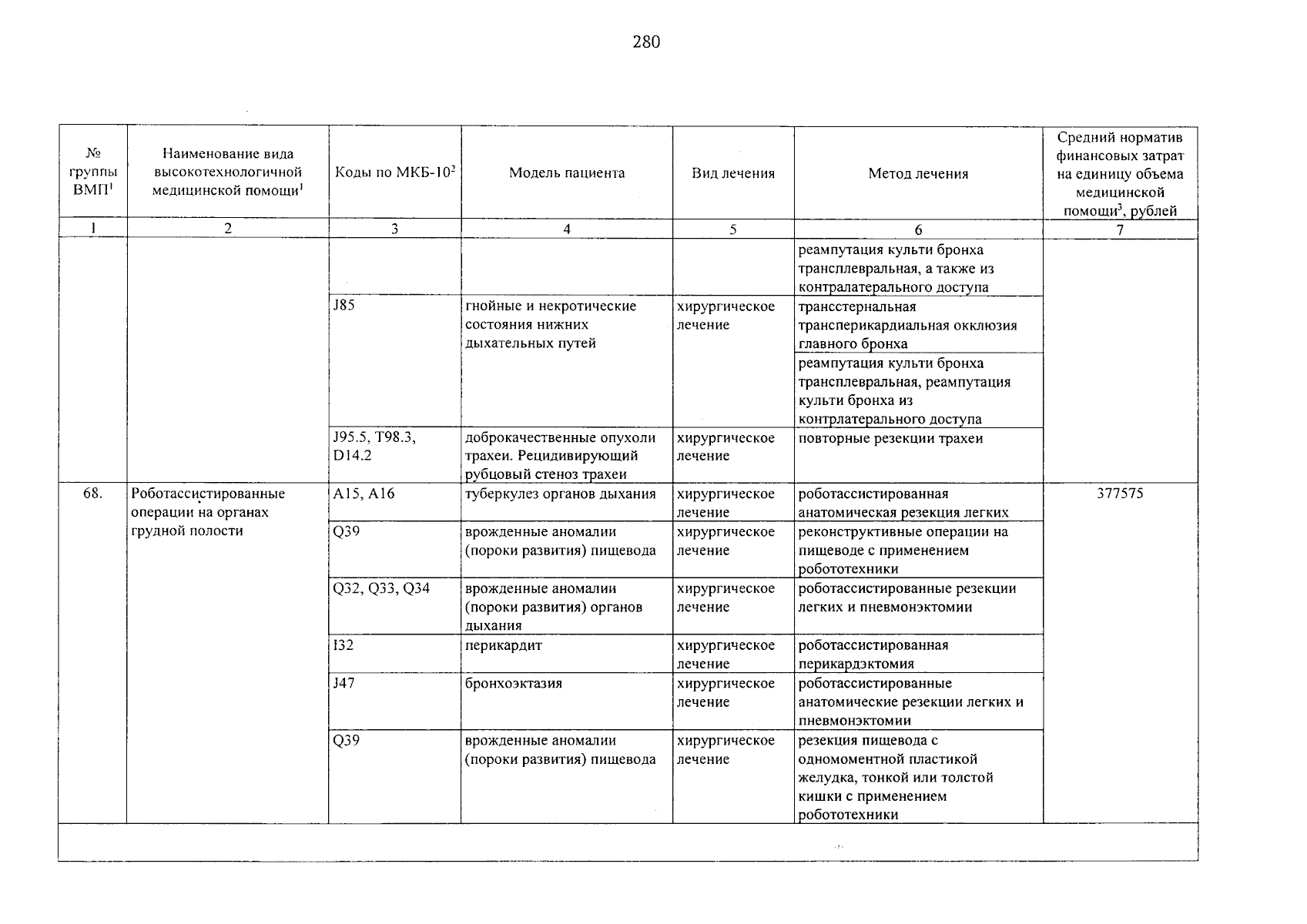 280

| № группы ВМП$^1$ | Наименование вида высокотехнологичной медицинской помощи$^1$ | Коды по МКБ-10$^2$ | Модель пациента | Вид лечения | Метод лечения | Средний норматив финансовых затрат на единицу объема медицинской помощи$^3$, рублей |
|---|---|---|---|---|---|---|
| 1 | 2 | 3 | 4 | 5 | 6 | 7 |
| | | | | | реампутация культи бронха трансплевральная, а также из контралатерального доступа | |
| | | J85 | гнойные и некротические состояния нижних дыхательных путей | хирургическое лечение | трансстернальная трансперикардиальная окклюзия главного бронха | |
| | | | | | реампутация культи бронха трансплевральная, реампутация культи бронха из контрлатерального доступа | |
| | | J95.5, T98.3, D14.2 | доброкачественные опухоли трахеи. Рецидивирующий рубцовый стеноз трахеи | хирургическое лечение | повторные резекции трахеи | |
| 68. | Роботассистированные операции на органах грудной полости | A15, A16 | туберкулез органов дыхания | хирургическое лечение | роботассистированная анатомическая резекция легких | 377575 |
| | | Q39 | врожденные аномалии (пороки развития) пищевода | хирургическое лечение | реконструктивные операции на пищеводе с применением робототехники | |
| | | Q32, Q33, Q34 | врожденные аномалии (пороки развития) органов дыхания | хирургическое лечение | роботассистированные резекции легких и пневмонэктомии | |
| | | I32 | перикардит | хирургическое лечение | роботассистированная перикардэктомия | |
| | | J47 | бронхоэктазия | хирургическое лечение | роботассистированные анатомические резекции легких и пневмонэктомии | |
| | | Q39 | врожденные аномалии (пороки развития) пищевода | хирургическое лечение | резекция пищевода с одномоментной пластикой желудка, тонкой или толстой кишки с применением робототехники | |